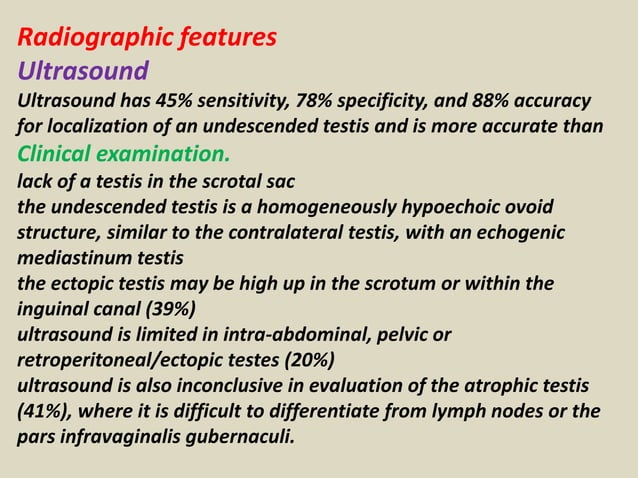 Radiographic features
Ultrasound
Ultrasound has 45% sensitivity, 78% specificity, and 88% accuracy for localization of an undescended testis and is more accurate than
Clinical examination.
lack of a testis in the scrotal sac
the undescended testis is a homogeneously hypoechoic ovoid structure, similar to the contralateral testis, with an echogenic mediastinum testis
the ectopic testis may be high up in the scrotum or within the inguinal canal (39%)
ultrasound is limited in intra-abdominal, pelvic or retroperitoneal/ectopic testes (20%)
ultrasound is also inconclusive in evaluation of the atrophic testis (41%), where it is difficult to differentiate from lymph nodes or the pars infravaginalis gubernaculi.